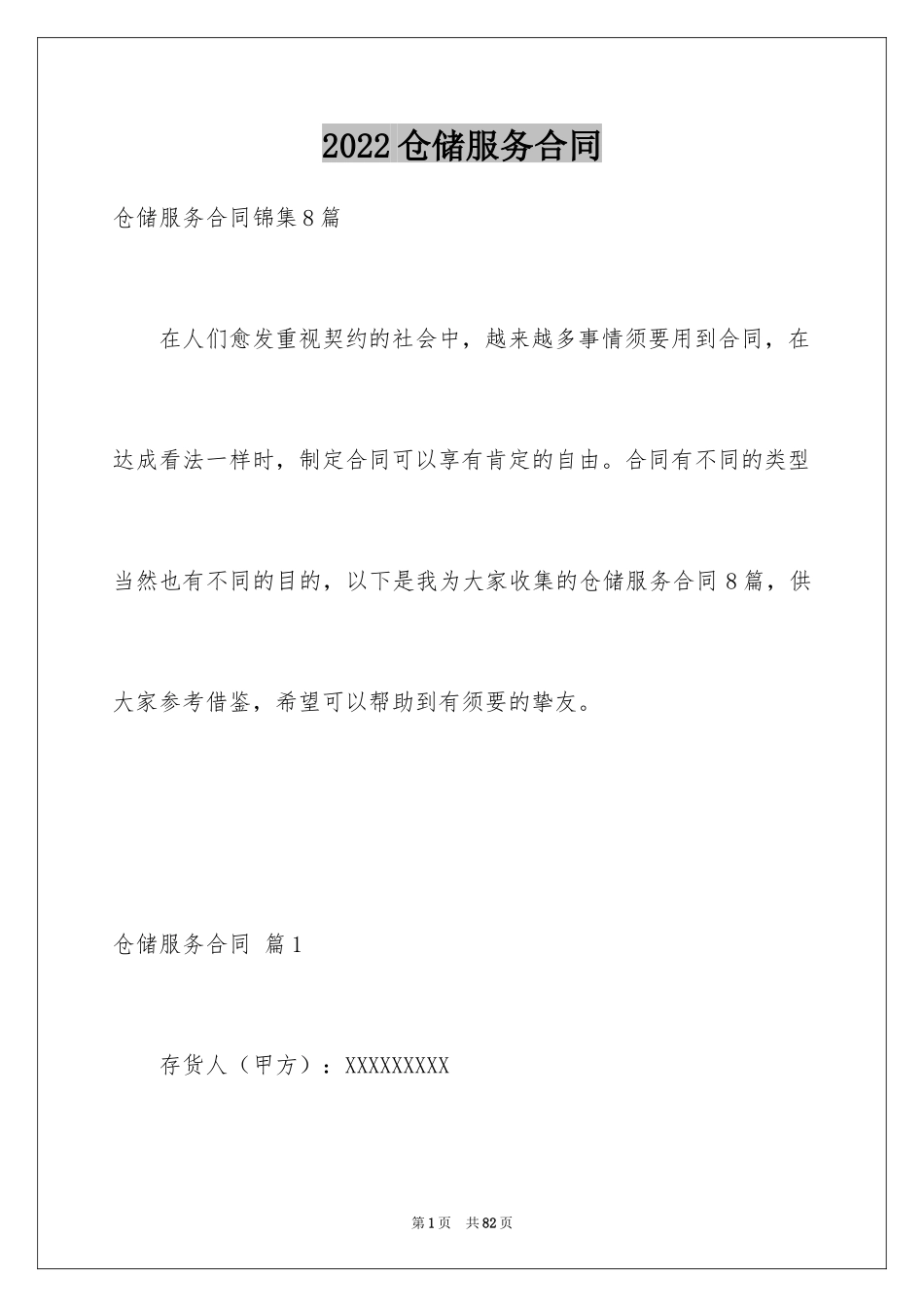 2022仓储服务合同

仓储服务合同锦集8篇

在人们愈发重视契约的社会中，越来越多事情须要用到合同，在达成看法一样时，制定合同可以享有肯定的自由。合同有不同的类型当然也有不同的目的，以下是我为大家收集的仓储服务合同8篇，供大家参考借鉴，希望可以帮助到有须要的挚友。

仓储服务合同 篇1

存货人（甲方）：XXXXXXXXX

第1页 共82页